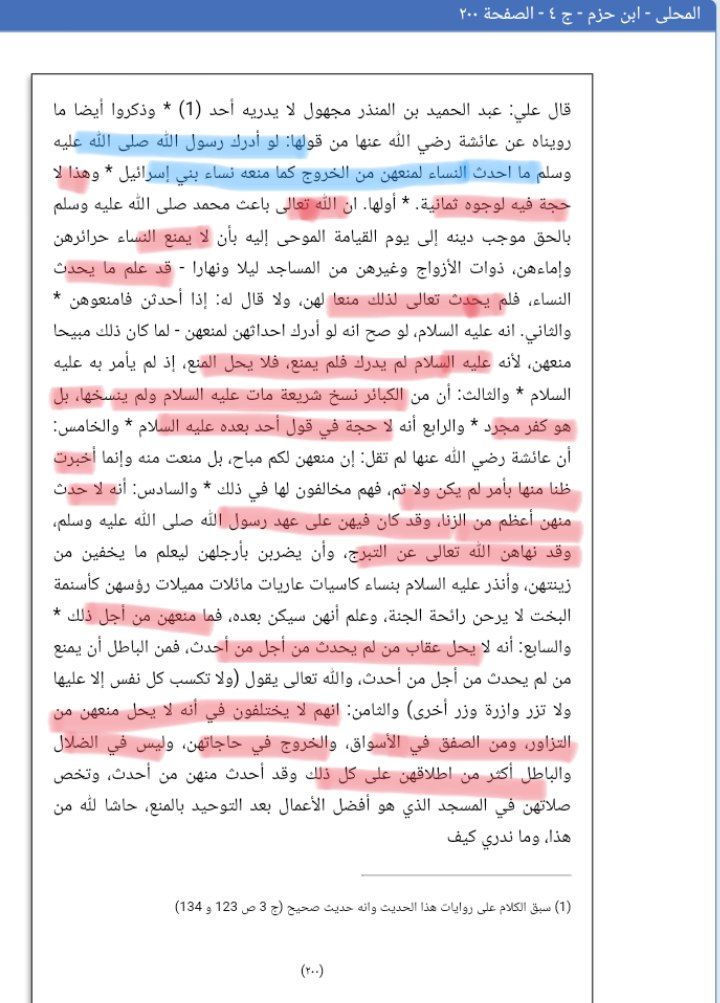 المحلى - ابن حزم - ج ٤ - الصفحة ٢٠٠

قال علي: عبد الحميد بن المنذر مجهول لا يدريه أحد (1) * وذكروا أيضا ما رويناه عن عائشة رضي الله عنها من قولها: لو أدرك رسول الله صلى الله عليه وسلم ما احدث النساء لمنعهن من الخروج كما منعه نساء بني إسرائيل * وهذا لا حجة فيه لوجوه ثمانية. * أولها. ان الله تعالى باعث محمد صلى الله عليه وسلم بالحق موجب دينه إلى يوم القيامة الموحى إليه بأن لا يمنع النساء حرائرهن وإماءهن، ذوات الأزواج وغيرهن من المساجد ليلا ونهارا - قد علم ما يحدث النساء، فلم يحدث تعالى لذلك منعا لهن، ولا قال له: إذا أحدثن فامنعوهن * والثاني. انه عليه السلام، لو صح انه لو أدرك احداثهن لمنعهن - لما كان ذلك مبيحا منعهن، لأنه عليه السلام لم يدرك فلم يمنع، فلا يحل المنع، إذ لم يأمر به عليه السلام * والثالث: أن من الكبائر نسخ شريعة مات عليه السلام ولم ينسخها، بل هو كفر مجرد * والرابع أنه لا حجة في قول أحد بعده عليه السلام * والخامس: أن عائشة رضي الله عنها لم تقل: إن منعهن لكم مباح، بل منعت منه وإنما أخبرت ظنا منها بأمر لم يكن ولا تم، فهم مخالفون لها في ذلك * والسادس: أنه لا حدث منهن أعظم من الزنا، وقد كان فيهن على عهد رسول الله صلى الله عليه وسلم، وقد نهاهن الله تعالى عن التبرج، وأن يضربن بأرجلهن ليعلم ما يخفين من زينتهن، وأنذر عليه السلام بنساء كاسيات عاريات مائلات مميلات رؤسهن كأسنمة البخت لا يرحن رائحة الجنة، وعلم أنهن سيكن بعده، فما منعهن من أجل ذلك * والسابع: أنه لا يحل عقاب من لم يحدث من أجل من أحدث، فمن الباطل أن يمنع من لم يحدث من أجل من أحدث، والله تعالى يقول (ولا تكسب كل نفس إلا عليها ولا تزر وازرة وزر أخرى) والثامن: انهم لا يختلفون في أنه لا يحل منعهن من التزاور، ومن الصفق في الأسواق، والخروج في حاجاتهن، وليس في الضلال والباطل أكثر من اطلاقهن على كل ذلك وقد أحدث منهن من أحدث، وتخص صلاتهن في المسجد الذي هو أفضل الأعمال بعد التوحيد بالمنع، حاشا لله من هذا، وما ندري كيف

(1) سبق الكلام على روايات هذا الحديث وانه حديث صحيح (ج 3 ص 123 و 134)

(٢٠٠)